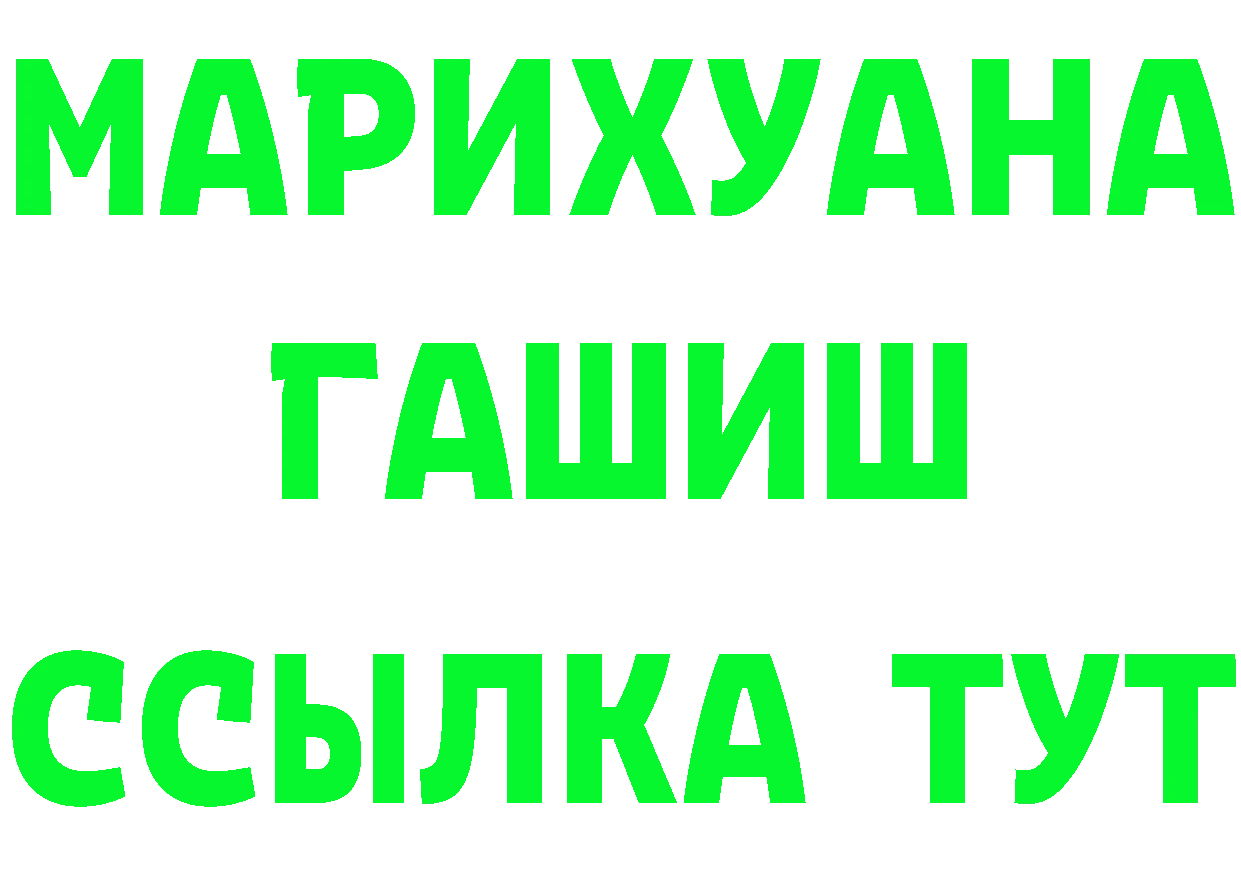 МАРИХУАНА
ГАШИШ
ССЫЛКА ТУТ